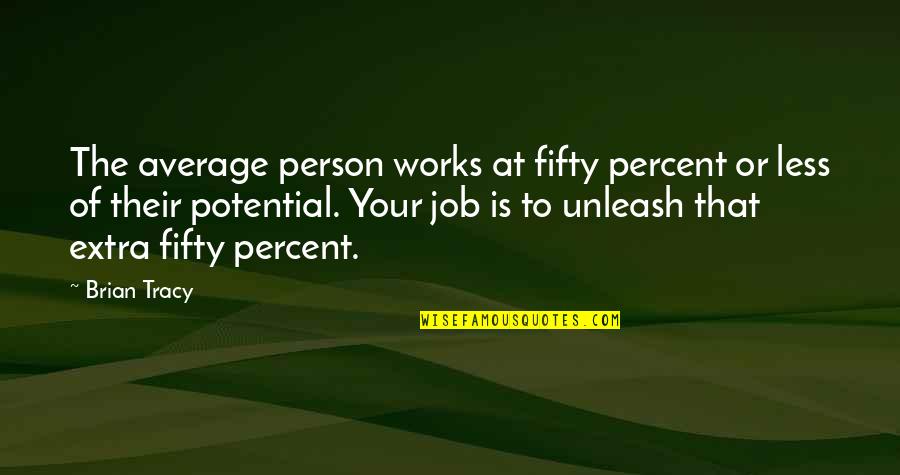 The average person works at fifty percent or less of their potential. Your job is to unleash that extra fifty percent.

~ Brian Tracy

WISEFAMOUSQUOTES.COM